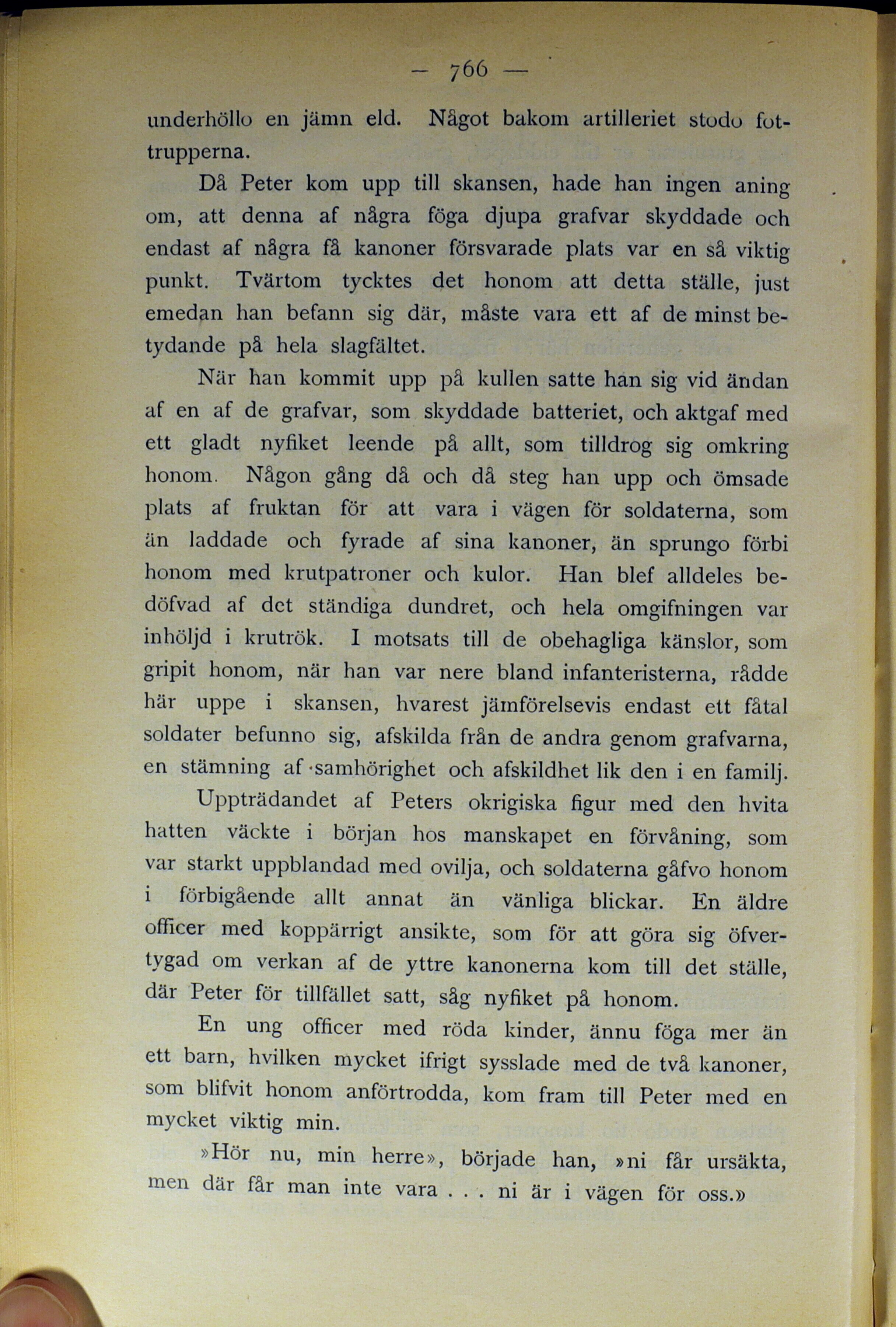 — 766 —

underhöllo en jämn eld. Något bakom artilleriet stodo fottrupperna.

Då Peter kom upp till skansen, hade han ingen aning om, att denna af några föga djupa grafvar skyddade och endast af några få kanoner försvarade plats var en så viktig punkt. Tvärtom tycktes det honom att detta ställe, just emedan han befann sig där, måste vara ett af de minst betydande på hela slagfältet.

När han kommit upp på kullen satte han sig vid ändan af en af de grafvar, som skyddade batteriet, och aktgaf med ett gladt nyfiket leende på allt, som tilldrog sig omkring honom. Någon gång då och då steg han upp och ömsade plats af fruktan för att vara i vägen för soldaterna, som än laddade och fyrade af sina kanoner, än sprungo förbi honom med krutpatroner och kulor. Han blef alldeles bedöfvad af det ständiga dundret, och hela omgifningen var inhöljd i krutrök. I motsats till de obehagliga känslor, som gripit honom, när han var nere bland infanteristerna, rådde här uppe i skansen, hvarest jämförelsevis endast ett fåtal soldater befunno sig, afskilda från de andra genom grafvarna, en stämning af samhörighet och afskildhet lik den i en familj.

Uppträdandet af Peters okrigiska figur med den hvita hatten väckte i början hos manskapet en förvåning, som var starkt uppblandad med ovilja, och soldaterna gåfvo honom i förbigående allt annat än vänliga blickar. En äldre officer med koppärrigt ansikte, som för att göra sig öfvertygad om verkan af de yttre kanonerna kom till det ställe, där Peter för tillfället satt, såg nyfiket på honom.

En ung officer med röda kinder, ännu föga mer än ett barn, hvilken mycket ifrigt sysslade med de två kanoner, som blifvit honom anförtrodda, kom fram till Peter med en mycket viktig min.

»Hör nu, min herre», började han, »ni får ursäkta, men där får man inte vara . . . ni är i vägen för oss.»